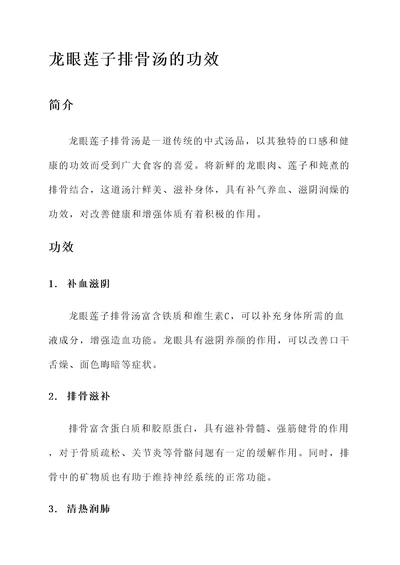 龙眼莲子排骨汤的功效

简介

龙眼莲子排骨汤是一道传统的中式汤品，以其独特的口感和健康的功效而受到广大食客的喜爱。将新鲜的龙眼肉、莲子和炖煮的排骨结合，这道汤汁鲜美、滋补身体，具有补气养血、滋阴润燥的功效，对改善健康和增强体质有着积极的作用。

功效

1. 补血滋阴

龙眼莲子排骨汤富含铁质和维生素C，可以补充身体所需的血液成分，增强造血功能。龙眼具有滋阴养颜的作用，可以改善口干舌燥、面色晦暗等症状。

2. 排骨滋补

排骨富含蛋白质和胶原蛋白，具有滋补骨髓、强筋健骨的作用，对于骨质疏松、关节炎等骨骼问题有一定的缓解作用。同时，排骨中的矿物质也有助于维持神经系统的正常功能。

3. 清热润肺